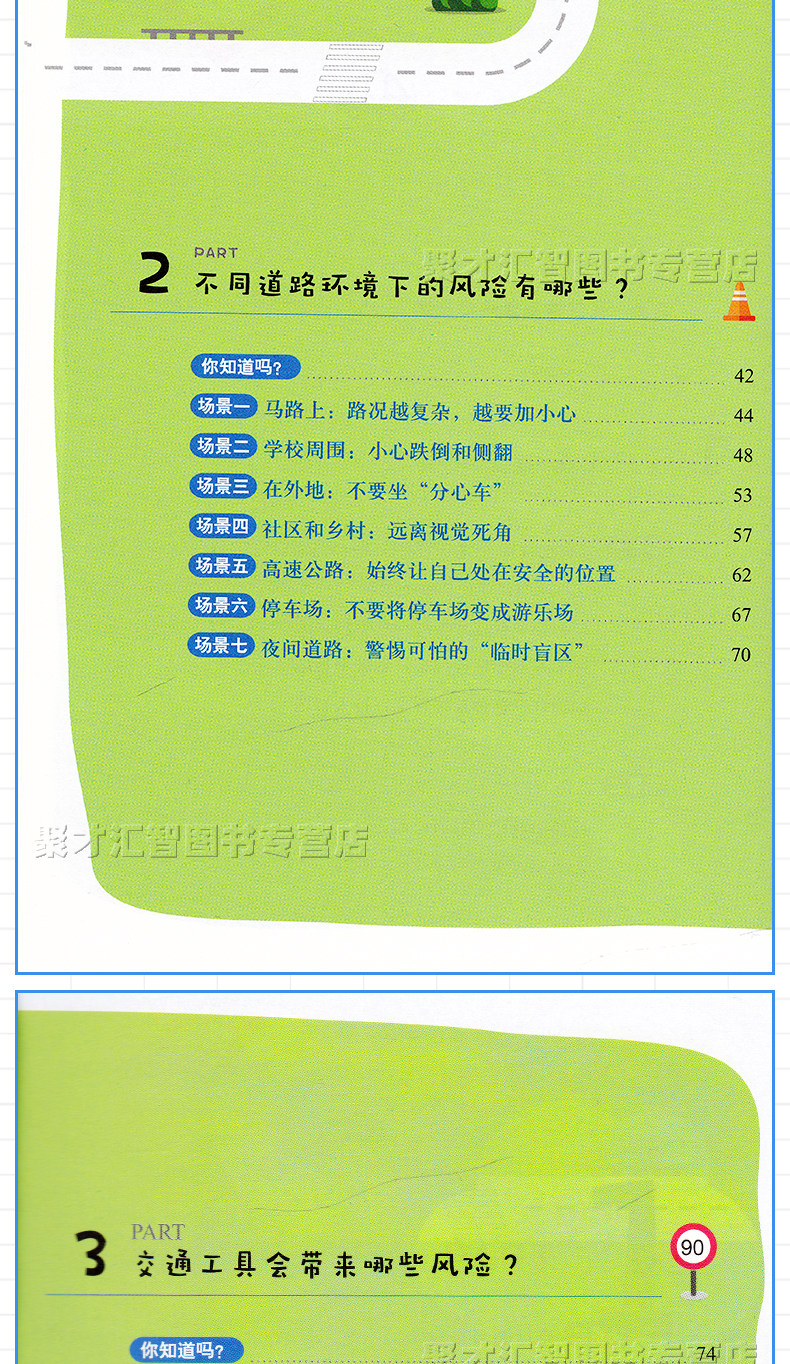 PART
2 不同道路环境下的风险有哪些？

你知道吗？ 42

场景一 马路上：路况越复杂，越要加小心 44

场景二 学校周围：小心跌倒和侧翻 48

场景三 在外地：不要坐“分心车” 53

场景四 社区和乡村：远离视觉死角 57

场景五 高速公路：始终让自己处在安全的位置 62

场景六 停车场：不要将停车场变成游乐场 67

场景七 夜间道路：警惕可怕的“临时盲区” 70

PART
3 交通工具会带来哪些风险？

90

你知道吗？ 74

聚才汇智图书专营店